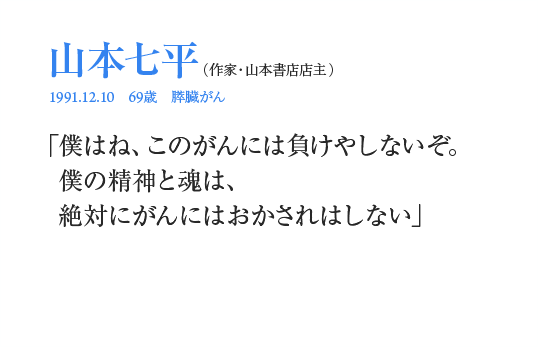 山本七平（作家・山本書店店主）
1991.12.10　69歳　膵臓がん

「僕はね、このがんには負けやしないぞ。
僕の精神と魂は、
絶対にがんにはおかされはしない」